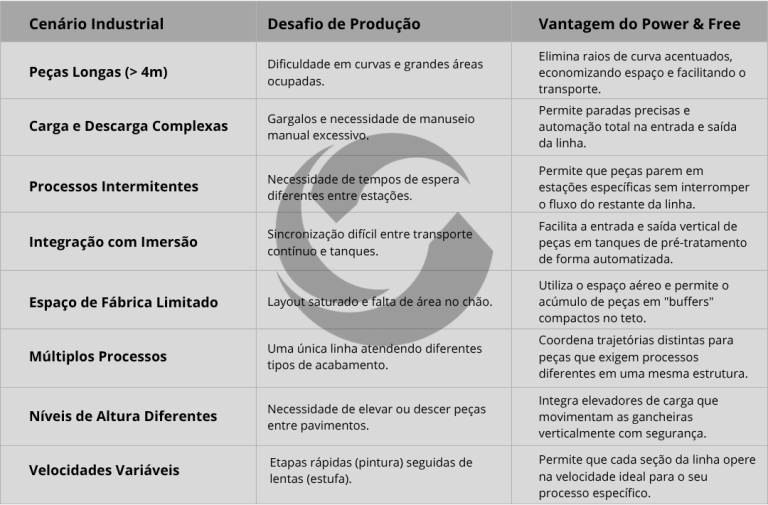 | Cenário Industrial | Desafio de Produção | Vantagem do Power & Free |
|---|---|---|
| Peças Longas (> 4m) | Dificuldade em curvas e grandes áreas ocupadas. | Elimina raios de curva acentuados, economizando espaço e facilitando o transporte. |
| Carga e Descarga Complexas | Gargalos e necessidade de manuseio manual excessivo. | Permite paradas precisas e automação total na entrada e saída da linha. |
| Processos Intermitentes | Necessidade de tempos de espera diferentes entre estações. | Permite que peças parem em estações específicas sem interromper o fluxo do restante da linha. |
| Integração com Imersão | Sincronização difícil entre transporte contínuo e tanques. | Facilita a entrada e saída vertical de peças em tanques de pré-tratamento de forma automatizada. |
| Espaço de Fábrica Limitado | Layout saturado e falta de área no chão. | Utiliza o espaço aéreo e permite o acúmulo de peças em "buffers" compactos no teto. |
| Múltiplos Processos | Uma única linha atendendo diferentes tipos de acabamento. | Coordena trajetórias distintas para peças que exigem processos diferentes em uma mesma estrutura. |
| Níveis de Altura Diferentes | Necessidade de elevar ou descer peças entre pavimentos. | Integra elevadores de carga que movimentam as gancheiras verticalmente com segurança. |
| Velocidades Variáveis | Etapas rápidas (pintura) seguidas de lentas (estufa). | Permite que cada seção da linha opere na velocidade ideal para o seu processo específico. |